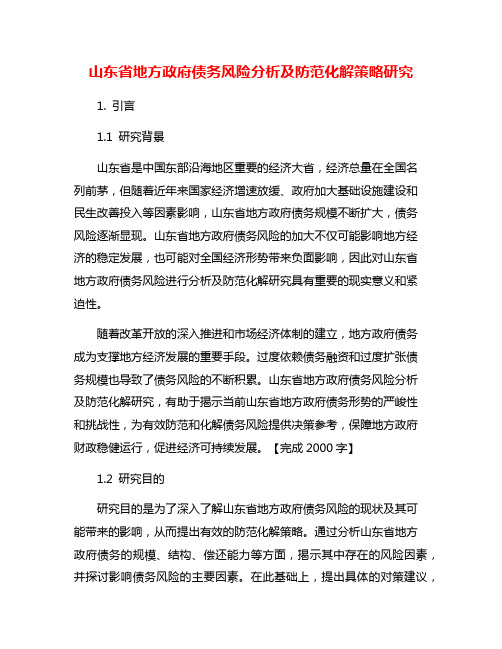 山东省地方政府债务风险分析及防范化解策略研究

1. 引言

1.1 研究背景

山东省是中国东部沿海地区重要的经济大省，经济总量在全国名列前茅，但随着近年来国家经济增速放缓、政府加大基础设施建设和民生改善投入等因素影响，山东省地方政府债务规模不断扩大，债务风险逐渐显现。山东省地方政府债务风险的加大不仅可能影响地方经济的稳定发展，也可能对全国经济形势带来负面影响，因此对山东省地方政府债务风险进行分析及防范化解研究具有重要的现实意义和紧迫性。

随着改革开放的深入推进和市场经济体制的建立，地方政府债务成为支撑地方经济发展的重要手段。过度依赖债务融资和过度扩张债务规模也导致了债务风险的不断积累。山东省地方政府债务风险分析及防范化解研究，有助于揭示当前山东省地方政府债务形势的严峻性和挑战性，为有效防范和化解债务风险提供决策参考，保障地方政府财政稳健运行，促进经济可持续发展。【完成 2000 字】

1.2 研究目的

研究目的是为了深入了解山东省地方政府债务风险的现状及其可能带来的影响，从而提出有效的防范化解策略。通过分析山东省地方政府债务的规模、结构、偿还能力等方面，揭示其中存在的风险因素，并探讨影响债务风险的主要因素。在此基础上，提出具体的对策建议，